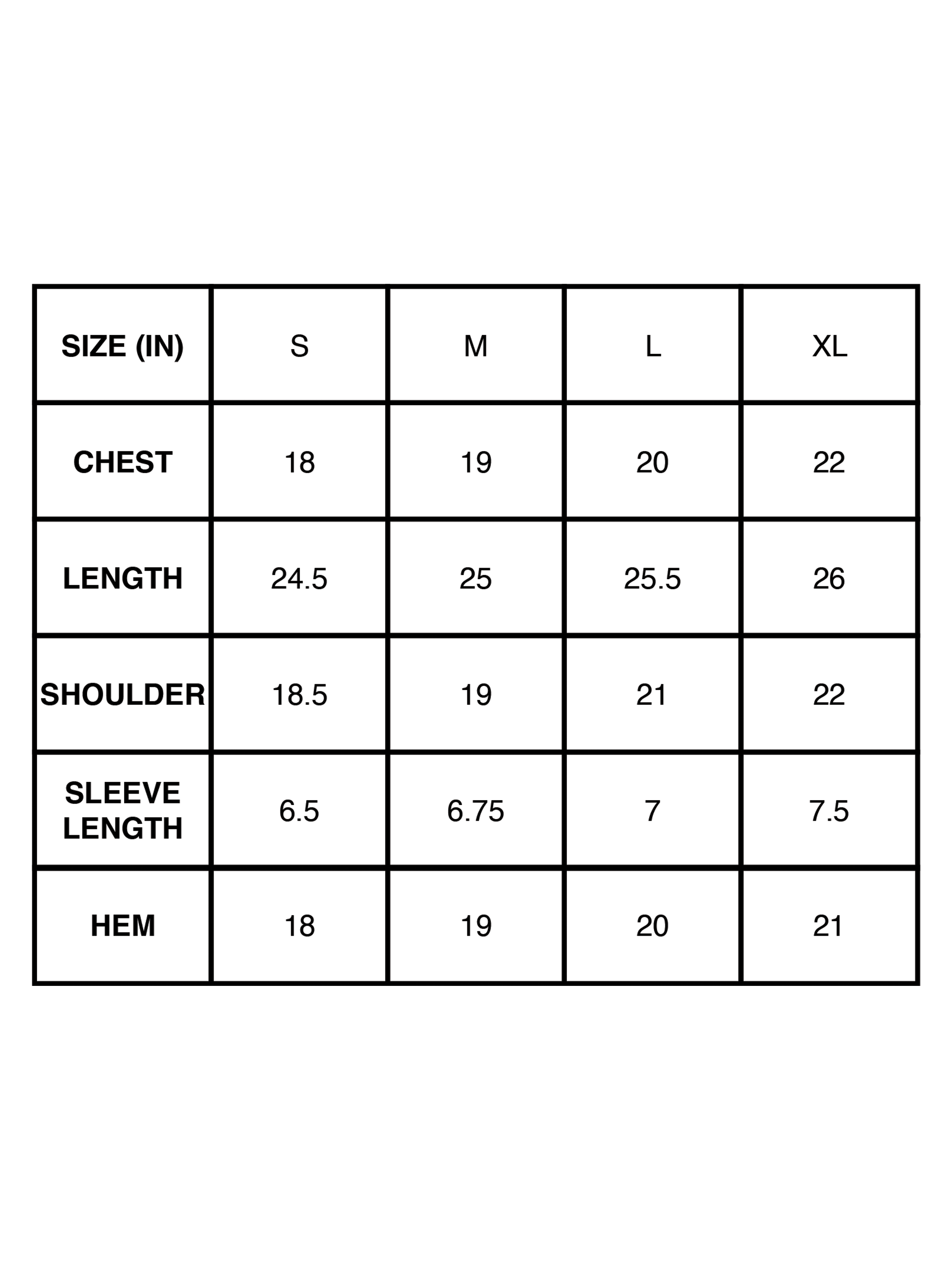 | SIZE (IN) | S | M | L | XL |
|---|---|---|---|---|
| CHEST | 18 | 19 | 20 | 22 |
| LENGTH | 24.5 | 25 | 25.5 | 26 |
| SHOULDER | 18.5 | 19 | 21 | 22 |
| SLEEVE LENGTH | 6.5 | 6.75 | 7 | 7.5 |
| HEM | 18 | 19 | 20 | 21 |